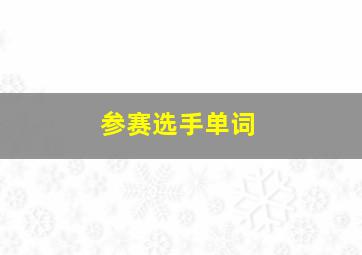 参赛选手单词